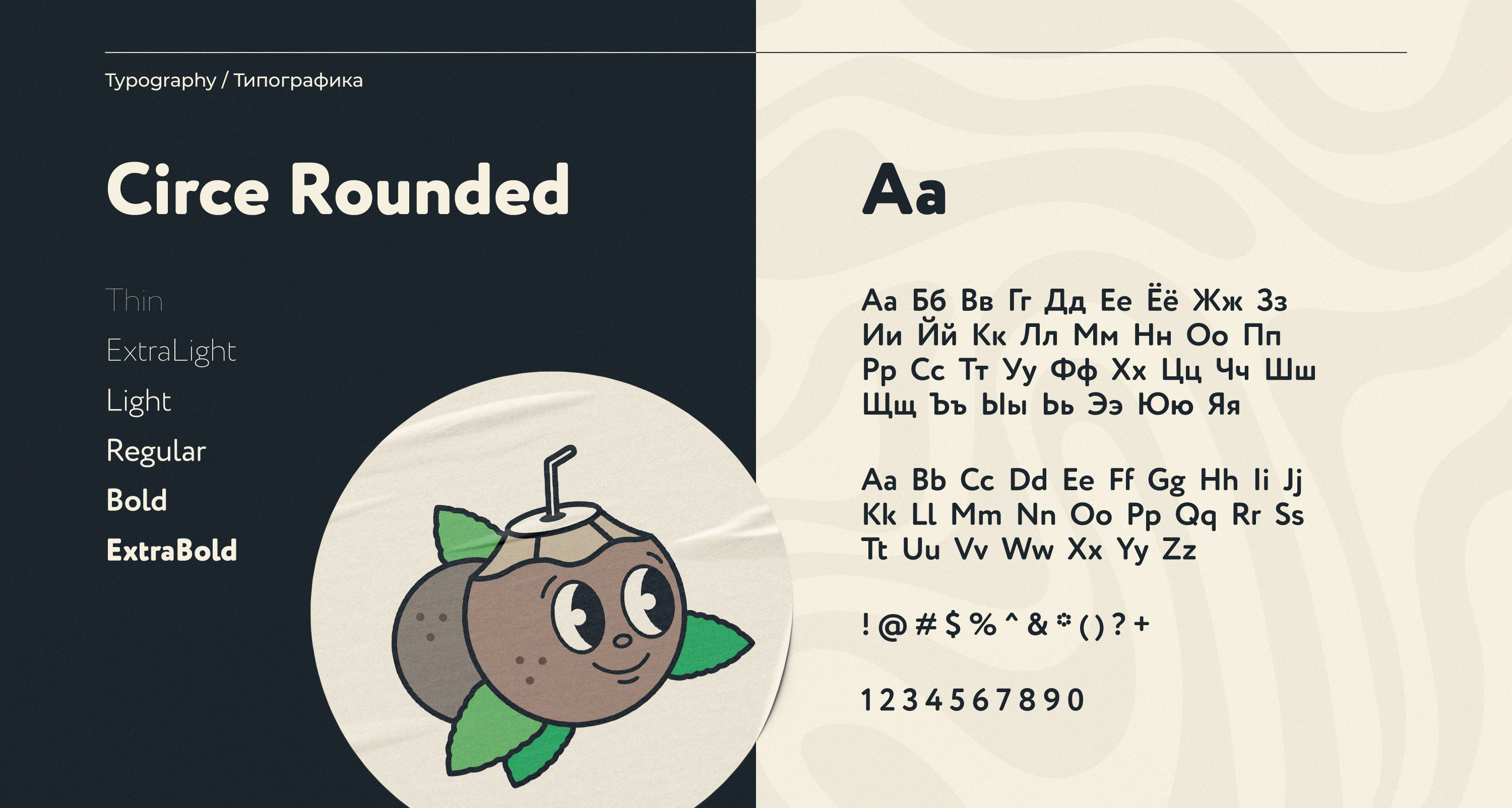 Typography / Типографика

Circe Rounded

Thin
ExtraLight
Light
Regular
Bold
ExtraBold

Aa

Аа Бб Вв Гг Дд Ее Ёё Жж Зз
Ии Йй Кк Лл Мм Нн Оо Пп
Рр Сс Тт Уу Фф Хх Цц Чч Шш
Щщ Ъъ Ыы Ьь Ээ Юю Яя

Aa Bb Cc Dd Ee Ff Gg Hh Ii Jj
Kk Ll Mm Nn Oo Pp Qq Rr Ss
Tt Uu Vv Ww Xx Yy Zz

! @ # $ % ^ & * ( ) ? +

1 2 3 4 5 6 7 8 9 0